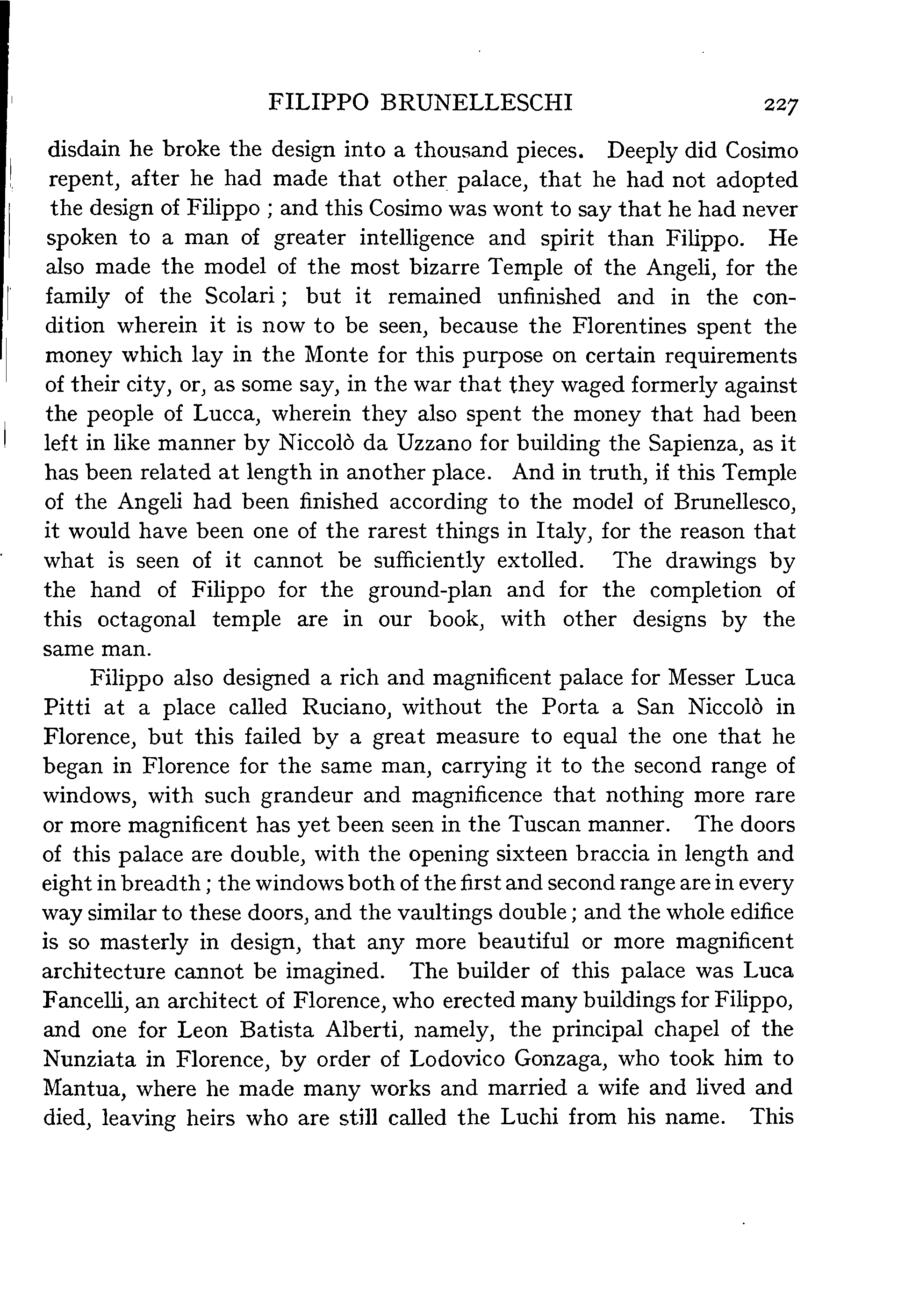 FILIPPO BRUNELLESCHI 227

disdain he broke the design into a thousand pieces. Deeply did Cosimo repent, after he had made that other palace, that he had not adopted the design of Filippo ; and this Cosimo was wont to say that he had never spoken to a man of greater intelligence and spirit than Filippo. He also made the model of the most bizarre Temple of the Angeli, for the family of the Scolari ; but it remained unfinished and in the condition wherein it is now to be seen, because the Florentines spent the money which lay in the Monte for this purpose on certain requirements of their city, or, as some say, in the war that they waged formerly against the people of Lucca, wherein they also spent the money that had been left in like manner by Niccolò da Uzzano for building the Sapienza, as it has been related at length in another place. And in truth, if this Temple of the Angeli had been finished according to the model of Brunellesco, it would have been one of the rarest things in Italy, for the reason that what is seen of it cannot be sufficiently extolled. The drawings by the hand of Filippo for the ground-plan and for the completion of this octagonal temple are in our book, with other designs by the same man.

Filippo also designed a rich and magnificent palace for Messer Luca Pitti at a place called Ruciano, without the Porta a San Niccolò in Florence, but this failed by a great measure to equal the one that he began in Florence for the same man, carrying it to the second range of windows, with such grandeur and magnificence that nothing more rare or more magnificent has yet been seen in the Tuscan manner. The doors of this palace are double, with the opening sixteen braccia in length and eight in breadth ; the windows both of the first and second range are in every way similar to these doors, and the vaultings double ; and the whole edifice is so masterly in design, that any more beautiful or more magnificent architecture cannot be imagined. The builder of this palace was Luca Fancelli, an architect of Florence, who erected many buildings for Filippo, and one for Leon Batista Alberti, namely, the principal chapel of the Nunziata in Florence, by order of Lodovico Gonzaga, who took him to Mantua, where he made many works and married a wife and lived and died, leaving heirs who are still called the Luchi from his name. This